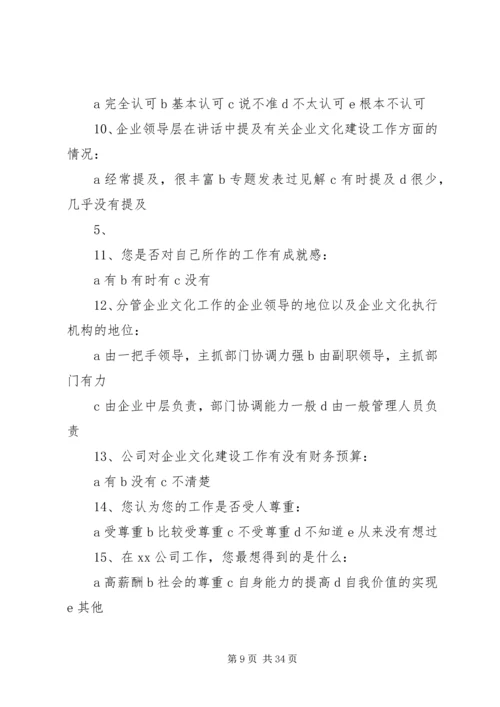 a 完全认可 b 基本认可 c 说不准 d 不太认可 e 根本不认可

10、企业领导层在讲话中提及有关企业文化建设工作方面的情况：

a 经常提及，很丰富 b 专题发表过见解 c 有时提及 d 很少，几乎没有提及

5、

11、您是否对自己所作的工作有成就感：

a 有 b 有时有 c 没有

12、分管企业文化工作的企业领导的地位以及企业文化执行机构的地位：

a 由一把手领导，主抓部门协调力强 b 由副职领导，主抓部门有力

c 由企业中层负责，部门协调能力一般 d 由一般管理人员负责

13、公司对企业文化建设工作有没有财务预算：

a 有 b 没有 c 不清楚

14、您认为您的工作是否受人尊重：

a 受尊重 b 比较受尊重 c 不受尊重 d 不知道 e 从来没有想过

15、在 xx 公司工作，您最想得到的是什么：

a 高薪酬 b 社会的尊重 c 自身能力的提高 d 自我价值的实现 e 其他

第 9 页 共 34 页